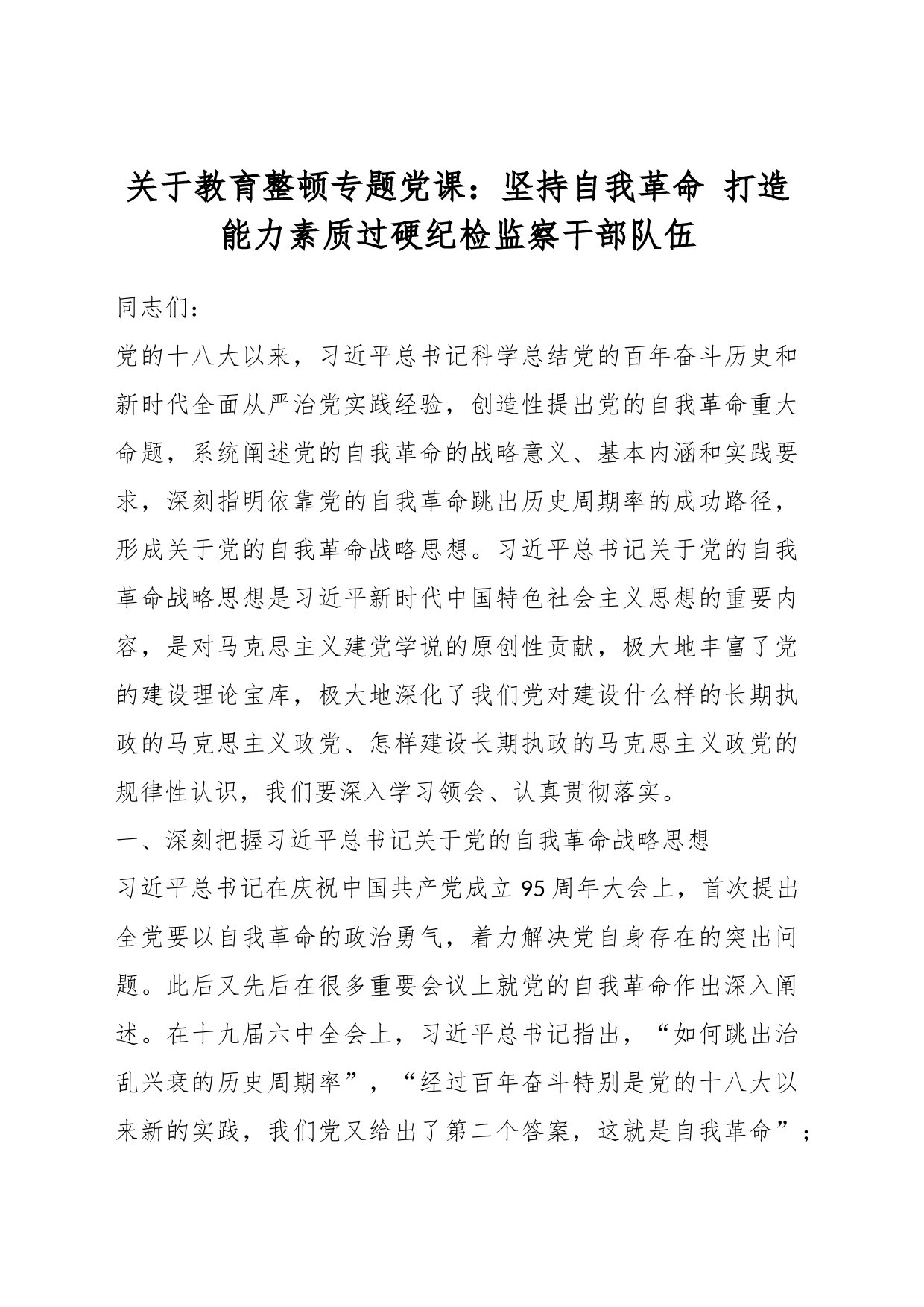 关于教育整顿专题党课：坚持自我革命 打造能力素质过硬纪检监察干部队伍

同志们：

党的十八大以来，习近平总书记科学总结党的百年奋斗历史和新时代全面从严治党实践经验，创造性提出党的自我革命重大命题，系统阐述党的自我革命的战略意义、基本内涵和实践要求，深刻指明依靠党的自我革命跳出历史周期率的成功路径，形成关于党的自我革命战略思想。习近平总书记关于党的自我革命战略思想是习近平新时代中国特色社会主义思想的重要内容，是对马克思主义建党学说的原创性贡献，极大地丰富了党的建设理论宝库，极大地深化了我们党对建设什么样的长期执政的马克思主义政党、怎样建设长期执政的马克思主义政党的规律性认识，我们要深入学习领会、认真贯彻落实。

一、深刻把握习近平总书记关于党的自我革命战略思想

习近平总书记在庆祝中国共产党成立95周年大会上，首次提出全党要以自我革命的政治勇气，着力解决党自身存在的突出问题。此后又先后在很多重要会议上就党的自我革命作出深入阐述。在十九届六中全会上，习近平总书记指出，“如何跳出治乱兴衰的历史周期率”，“经过百年奋斗特别是党的十八大以来新的实践，我们党又给出了第二个答案，这就是自我革命”；